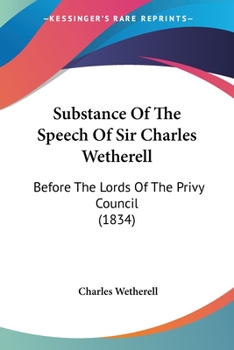 —KESSINGER'S RARE REPRINTS—

Substance Of The Speech Of Sir Charles Wetherell

Before The Lords Of The Privy Council (1834)

Charles Wetherell